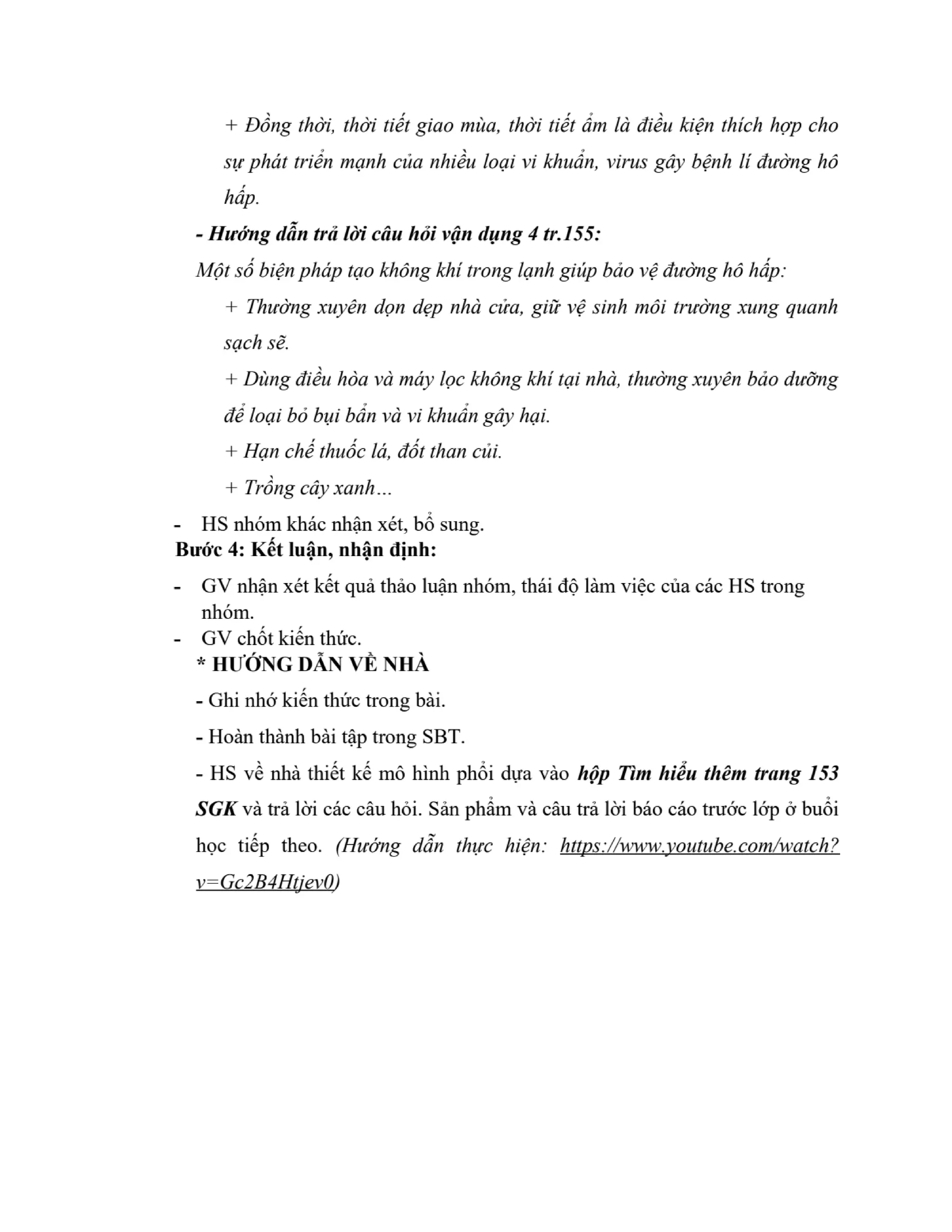 + Đồng thời, thời tiết giao mùa, thời tiết ẩm là điều kiện thích hợp cho sự phát triển mạnh của nhiều loại vi khuẩn, virus gây bệnh lí đường hô hấp.

- Hướng dẫn trả lời câu hỏi vận dụng 4 tr.155:

Một số biện pháp tạo không khí trong lạnh giúp bảo vệ đường hô hấp:

+ Thường xuyên dọn dẹp nhà cửa, giữ vệ sinh môi trường xung quanh sạch sẽ.

+ Dùng điều hòa và máy lọc không khí tại nhà, thường xuyên bảo dưỡng để loại bỏ bụi bẩn và vi khuẩn gây hại.

+ Hạn chế thuốc lá, đốt than củi.

+ Trồng cây xanh…

- HS nhóm khác nhận xét, bổ sung.

Bước 4: Kết luận, nhận định:

- GV nhận xét kết quả thảo luận nhóm, thái độ làm việc của các HS trong nhóm.
- GV chốt kiến thức.

* HƯỚNG DẪN VỀ NHÀ

- Ghi nhớ kiến thức trong bài.

- Hoàn thành bài tập trong SBT.

- HS về nhà thiết kế mô hình phổi dựa vào hộp Tìm hiểu thêm trang 153 SGK và trả lời các câu hỏi. Sản phẩm và câu trả lời báo cáo trước lớp ở buổi học tiếp theo. (Hướng dẫn thực hiện: https://www.youtube.com/watch?v=Gc2B4Htjev0)